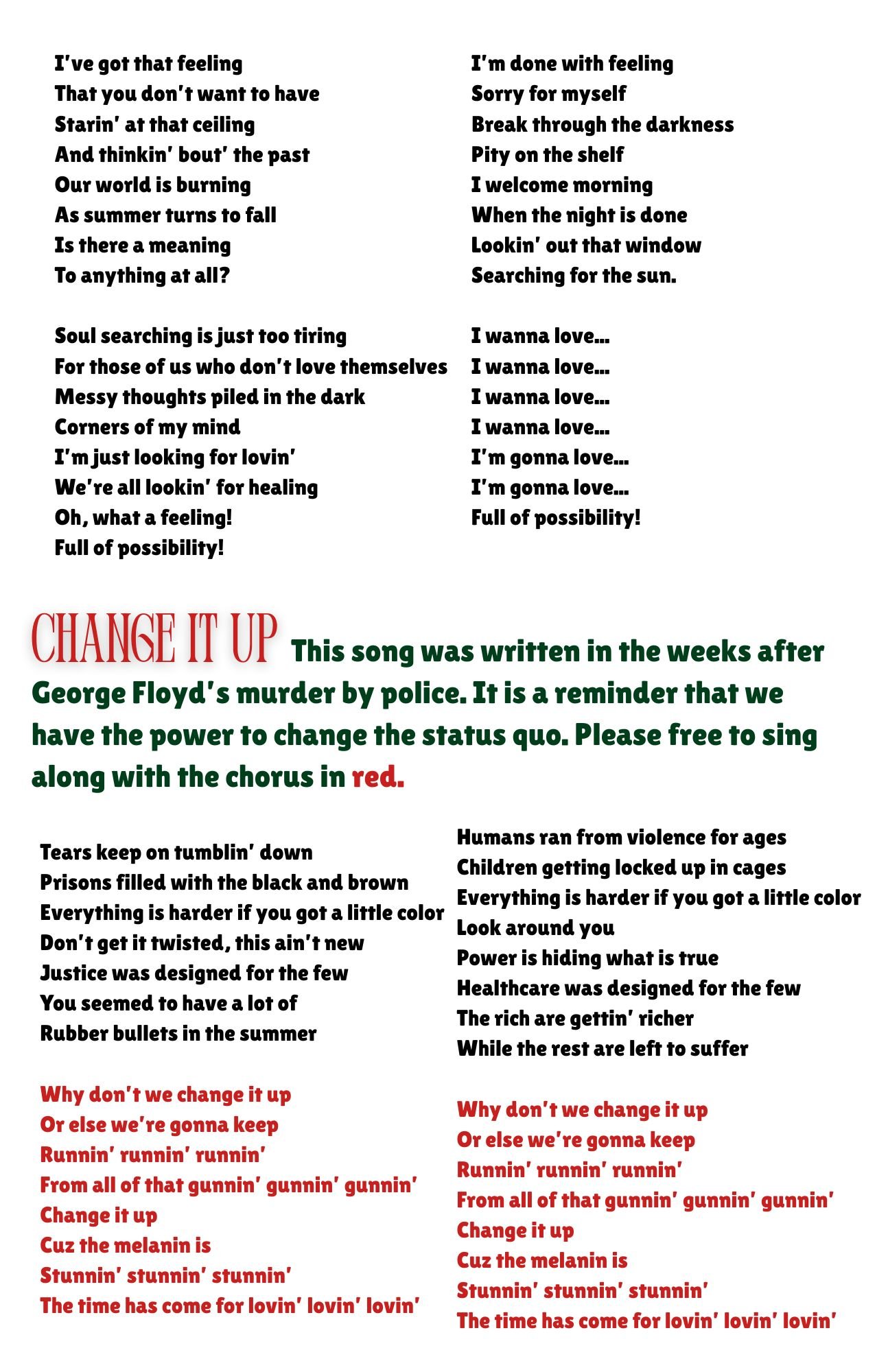 I've got that feeling
That you don't want to have
Starin' at that ceiling
And thinkin' bout' the past
Our world is burning
As summer turns to fall
Is there a meaning
To anything at all?

Soul searching is just too tiring
For those of us who don't love themselves
Messy thoughts piled in the dark
Corners of my mind
I'm just looking for lovin'
We're all lookin' for healing
Oh, what a feeling!
Full of possibility!

I'm done with feeling
Sorry for myself
Break through the darkness
Pity on the shelf
I welcome morning
When the night is done
Lookin' out that window
Searching for the sun.

I wanna love...
I wanna love...
I wanna love...
I wanna love...
I'm gonna love...
I'm gonna love...
Full of possibility!

CHANGE IT UP This song was written in the weeks after George Floyd's murder by police. It is a reminder that we have the power to change the status quo. Please free to sing along with the chorus in red.

Tears keep on tumblin' down
Prisons filled with the black and brown
Everything is harder if you got a little color
Don't get it twisted, this ain't new
Justice was designed for the few
You seemed to have a lot of
Rubber bullets in the summer

Why don't we change it up
Or else we're gonna keep
Runnin' runnin' runnin'
From all of that gunnin' gunnin' gunnin'
Change it up
Cuz the melanin is
Stunnin' stunnin' stunnin'
The time has come for lovin' lovin' lovin'

Humans ran from violence for ages
Children getting locked up in cages
Everything is harder if you got a little color
Look around you
Power is hiding what is true
Healthcare was designed for the few
The rich are gettin' richer
While the rest are left to suffer

Why don't we change it up
Or else we're gonna keep
Runnin' runnin' runnin'
From all of that gunnin' gunnin' gunnin'
Change it up
Cuz the melanin is
Stunnin' stunnin' stunnin'
The time has come for lovin' lovin' lovin'